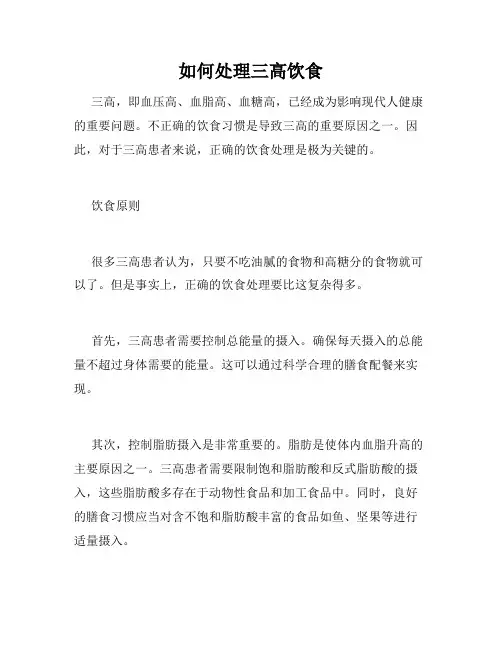 如何处理三高饮食

三高，即血压高、血脂高、血糖高，已经成为影响现代人健康的重要问题。不正确的饮食习惯是导致三高的重要原因之一。因此，对于三高患者来说，正确的饮食处理是极为关键的。

饮食原则

很多三高患者认为，只要不吃油腻的食物和高糖分的食物就可以了。但是事实上，正确的饮食处理要比这复杂得多。

首先，三高患者需要控制总能量的摄入。确保每天摄入的总能量不超过身体需要的能量。这可以通过科学合理的膳食配餐来实现。

其次，控制脂肪摄入是非常重要的。脂肪是使体内血脂升高的主要原因之一。三高患者需要限制饱和脂肪酸和反式脂肪酸的摄入，这些脂肪酸多存在于动物性食品和加工食品中。同时，良好的膳食习惯应当对含不饱和脂肪酸丰富的食品如鱼、坚果等进行适量摄入。